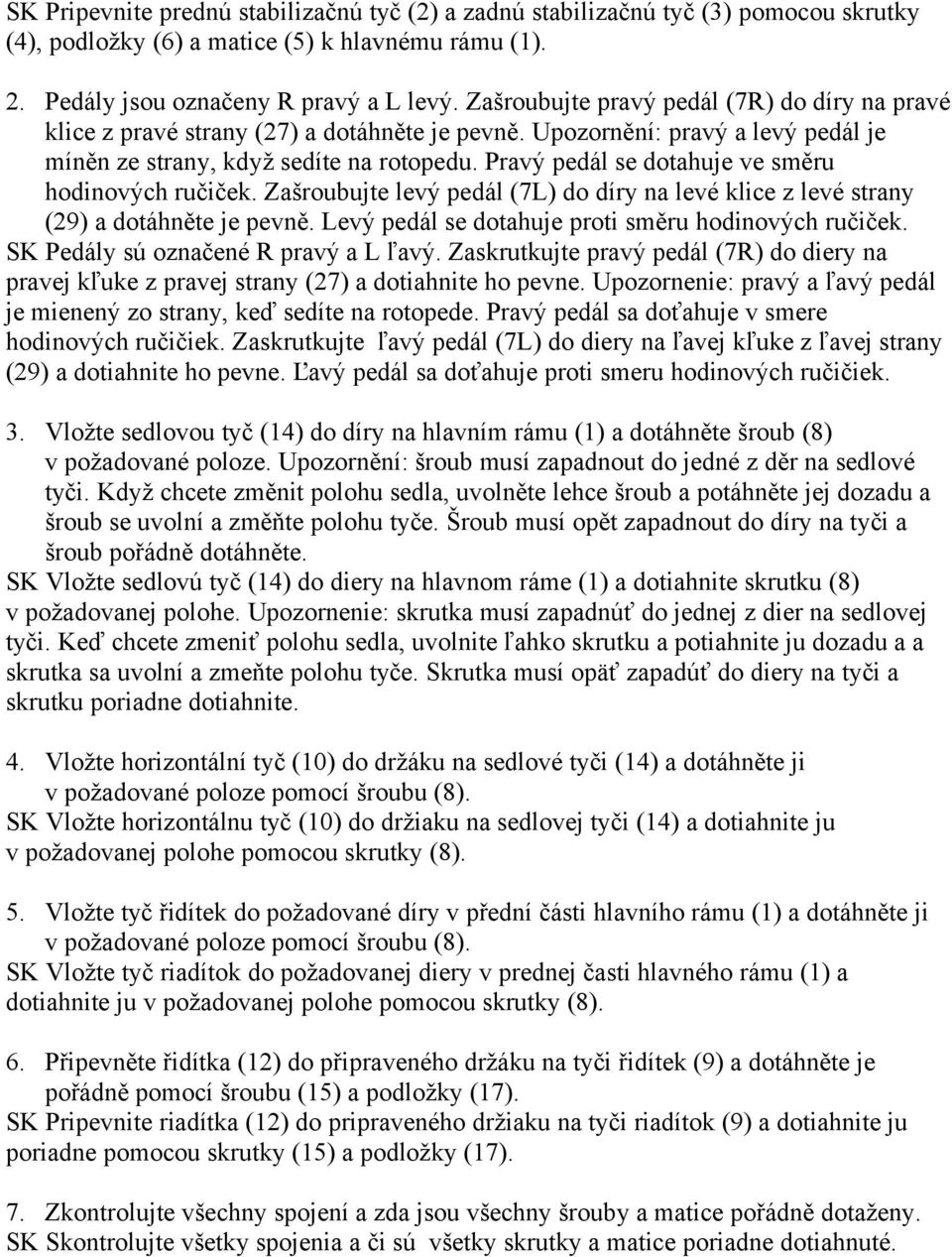 SK Pripevnite prednú stabilizačnú tyč (2) a zadnú stabilizačnú tyč (3) pomocou skrutky (4), podložky (6) a matice (5) k hlavnému rámu (1).

2. Pedály jsou označeny R pravý a L levý. Zašroubujte pravý pedál (7R) do díry na pravé klice z pravé strany (27) a dotáhněte je pevně. Upozornění: pravý a levý pedál je míněn ze strany, když sedíte na rotopedu. Pravý pedál se dotahuje ve směru hodinových ručiček. Zašroubujte levý pedál (7L) do díry na levé klice z levé strany (29) a dotáhněte je pevně. Levý pedál se dotahuje proti směru hodinových ručiček.
SK Pedály sú označené R pravý a L ľavý. Zaskrutkujte pravý pedál (7R) do diery na pravej kľuke z pravej strany (27) a dotiahnite ho pevne. Upozornenie: pravý a ľavý pedál je mienený zo strany, keď sedíte na rotopede. Pravý pedál sa doťahuje v smere hodinových ručičiek. Zaskrutkujte ľavý pedál (7L) do diery na ľavej kľuke z ľavej strany (29) a dotiahnite ho pevne. Ľavý pedál sa doťahuje proti smeru hodinových ručičiek.

3. Vložte sedlovou tyč (14) do díry na hlavním rámu (1) a dotáhněte šroub (8) v požadované poloze. Upozornění: šroub musí zapadnout do jedné z děr na sedlové tyči. Když chcete změnit polohu sedla, uvolněte lehce šroub a potáhněte jej dozadu a šroub se uvolní a změňte polohu tyče. Šroub musí opět zapadnout do díry na tyči a šroub pořádně dotáhněte.
SK Vložte sedlovú tyč (14) do diery na hlavnom ráme (1) a dotiahnite skrutku (8) v požadovanej polohe. Upozornenie: skrutka musí zapadnúť do jednej z dier na sedlovej tyči. Keď chcete zmeniť polohu sedla, uvolnite ľahko skrutku a potiahnite ju dozadu a a skrutka sa uvolní a zmeňte polohu tyče. Skrutka musí opäť zapadúť do diery na tyči a skrutku poriadne dotiahnite.

4. Vložte horizontální tyč (10) do držáku na sedlové tyči (14) a dotáhněte ji v požadované poloze pomocí šroubu (8).
SK Vložte horizontálnu tyč (10) do držiaku na sedlovej tyči (14) a dotiahnite ju v požadovanej polohe pomocou skrutky (8).

5. Vložte tyč řidítek do požadované díry v přední části hlavního rámu (1) a dotáhněte ji v požadované poloze pomocí šroubu (8).
SK Vložte tyč riadítok do požadovanej diery v prednej časti hlavného rámu (1) a dotiahnite ju v požadovanej polohe pomocou skrutky (8).

6. Připevněte řidítka (12) do připraveného držáku na tyči řidítek (9) a dotáhněte je pořádně pomocí šroubu (15) a podložky (17).
SK Pripevnite riadítka (12) do pripraveného držiaku na tyči riadítok (9) a dotiahnite ju poriadne pomocou skrutky (15) a podložky (17).

7. Zkontrolujte všechny spojení a zda jsou všechny šrouby a matice pořádně dotaženy.
SK Skontrolujte všetky spojenia a či sú všetky skrutky a matice poriadne dotiahnuté.